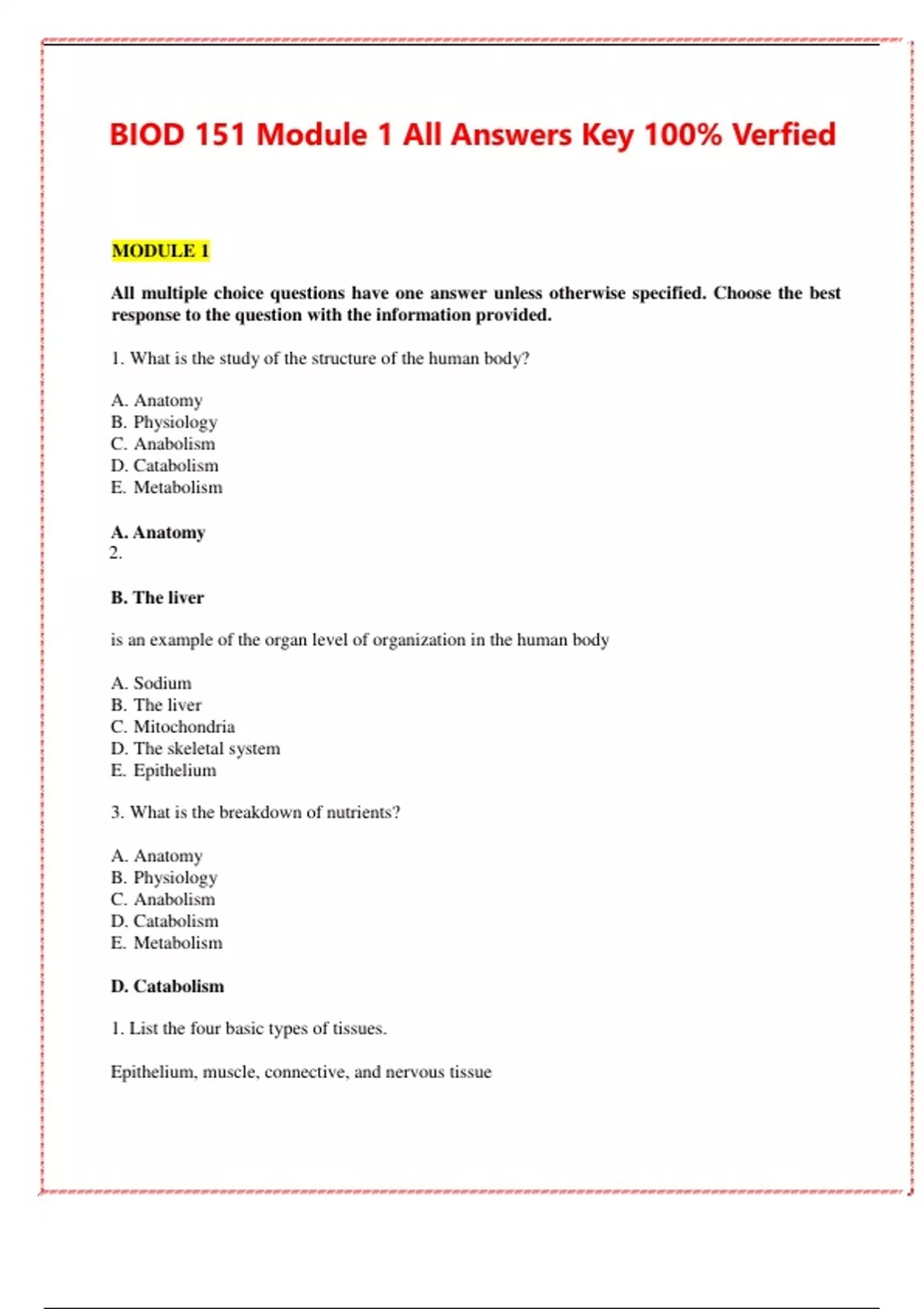 BIOD 151 Module 1 All Answers Key 100% Verfied

MODULE 1

All multiple choice questions have one answer unless otherwise specified. Choose the best response to the question with the information provided.

1. What is the study of the structure of the human body?

A. Anatomy
B. Physiology
C. Anabolism
D. Catabolism
E. Metabolism

A. Anatomy
2.

B. The liver

is an example of the organ level of organization in the human body

A. Sodium
B. The liver
C. Mitochondria
D. The skeletal system
E. Epithelium

3. What is the breakdown of nutrients?

A. Anatomy
B. Physiology
C. Anabolism
D. Catabolism
E. Metabolism

D. Catabolism

1. List the four basic types of tissues.

Epithelium, muscle, connective, and nervous tissue